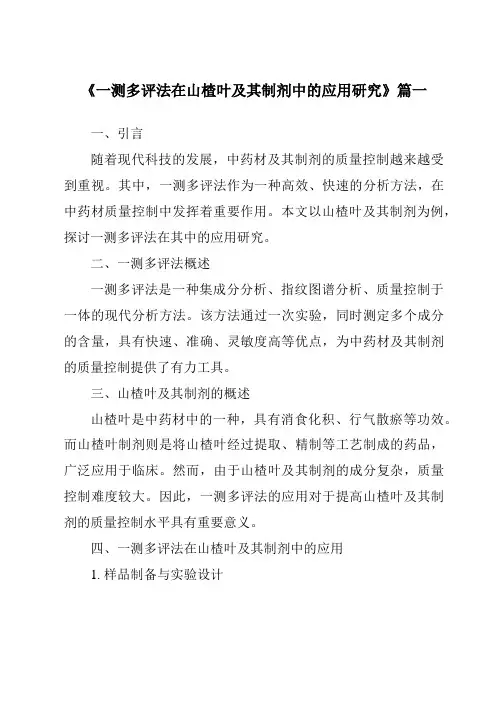 《一测多评法在山楂叶及其制剂中的应用研究》篇一

一、引言

随着现代科技的发展，中药材及其制剂的质量控制越来越受到重视。其中，一测多评法作为一种高效、快速的分析方法，在中药材质量控制中发挥着重要作用。本文以山楂叶及其制剂为例，探讨一测多评法在其中的应用研究。

二、一测多评法概述

一测多评法是一种集成分分析、指纹图谱分析、质量控制于一体的现代分析方法。该方法通过一次实验，同时测定多个成分的含量，具有快速、准确、灵敏度高等优点，为中药材及其制剂的质量控制提供了有力工具。

三、山楂叶及其制剂的概述

山楂叶是中药材中的一种，具有消食化积、行气散瘀等功效。而山楂叶制剂则是将山楂叶经过提取、精制等工艺制成的药品，广泛应用于临床。然而，由于山楂叶及其制剂的成分复杂，质量控制难度较大。因此，一测多评法的应用对于提高山楂叶及其制剂的质量控制水平具有重要意义。

四、一测多评法在山楂叶及其制剂中的应用

1. 样品制备与实验设计